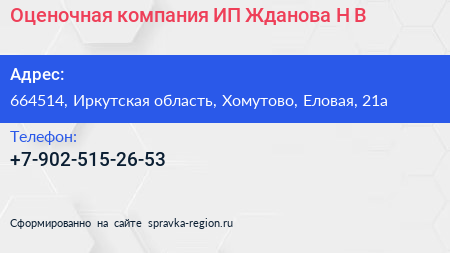 Оценочная компания ИП Жданова Н В

Адрес:

664514, Иркутская область, Хомутово, Еловая, 21а

Телефон:

+7-902-515-26-53

Сформированно на сайте spravka-region.ru